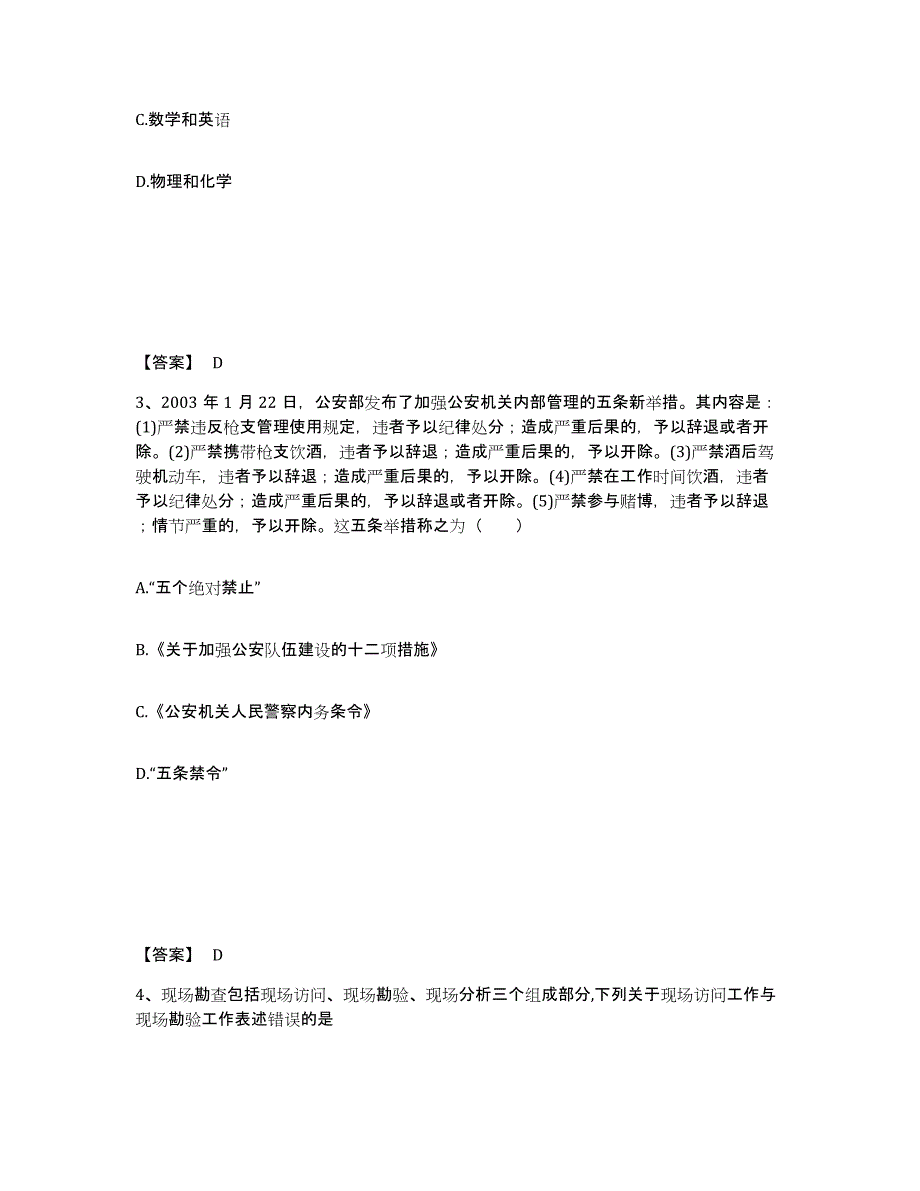 C.数学和英语

D.物理和化学

【答案】 D

3、2003 年 1 月 22 日，公安部发布了加强公安机关内部管理的五条新举措。其内容是：(1)严禁违反枪支管理使用规定，违者予以纪律处分；造成严重后果的，予以辞退或者开除。(2)严禁携带枪支饮酒，违者予以辞退；造成严重后果的，予以开除。(3)严禁酒后驾驶机动车，违者予以辞退；造成严重后果的，予以开除。(4)严禁在工作时间饮酒，违者予以纪律处分；造成严重后果的，予以辞退或者开除。(5)严禁参与赌博，违者予以辞退；情节严重的，予以开除。这五条举措称之为（ ）

A.“五个绝对禁止”

B.《关于加强公安队伍建设的十二项措施》

C.《公安机关人民警察内务条令》

D.“五条禁令”

【答案】 D

4、现场勘查包括现场访问、现场勘验、现场分析三个组成部分,下列关于现场访问工作与现场勘验工作表述错误的是